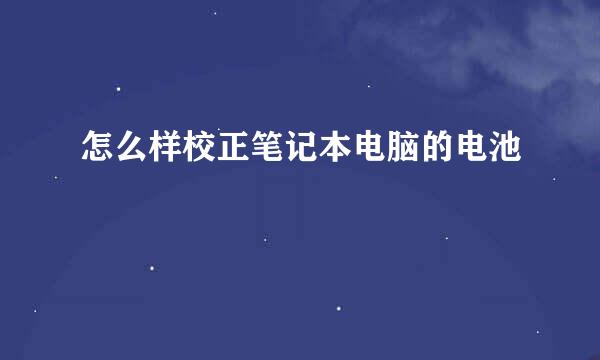 怎么样校正笔记本电脑的电池